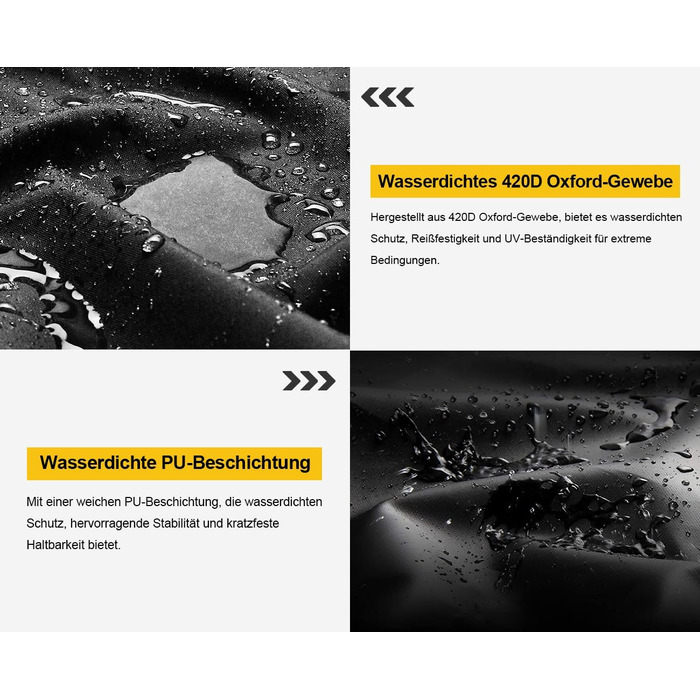 Wasserdichtes 420D Oxford-Gewebe

Hergestellt aus 420D Oxford-Gewebe, bietet es wasserdichten Schutz, Reißfestigkeit und UV-Beständigkeit für extreme Bedingungen.

Wasserdichte PU-Beschichtung

Mit einer weichen PU-Beschichtung, die wasserdichten Schutz, hervorragende Stabilität und kratzfeste Haltbarkeit bietet.